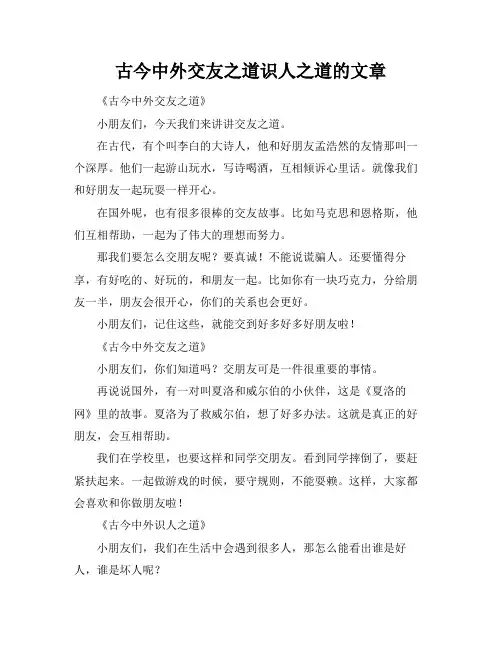 古今中外交友之道识人之道的文章

《古今中外交友之道》

小朋友们，今天我们来讲讲交友之道。

在古代，有个叫李白的大诗人，他和好朋友孟浩然的友情那叫一个深厚。他们一起游山玩水，写诗喝酒，互相倾诉心里话。就像我们和好朋友一起玩耍一样开心。

在国外呢，也有很多很棒的交友故事。比如马克思和恩格斯，他们互相帮助，一起为了伟大的理想而努力。

那我们要怎么交朋友呢？要真诚！不能说谎骗人。还要懂得分享，有好吃的、好玩的，和朋友一起。比如你有一块巧克力，分给朋友一半，朋友会很开心，你们的关系也会更好。

小朋友们，记住这些，就能交到好多好多好朋友啦！

《古今中外交友之道》

小朋友们，你们知道吗？交朋友可是一件很重要的事情。

再说说国外，有一对叫夏洛和威尔伯的小伙伴，这是《夏洛的网》里的故事。夏洛为了救威尔伯，想了好多办法。这就是真正的好朋友，会互相帮助。

我们在学校里，也要这样和同学交朋友。看到同学摔倒了，要赶紧扶起来。一起做游戏的时候，要守规则，不能耍赖。这样，大家都会喜欢和你做朋友啦！

《古今中外识人之道》

小朋友们，我们在生活中会遇到很多人，那怎么能看出谁是好人，谁是坏人呢？